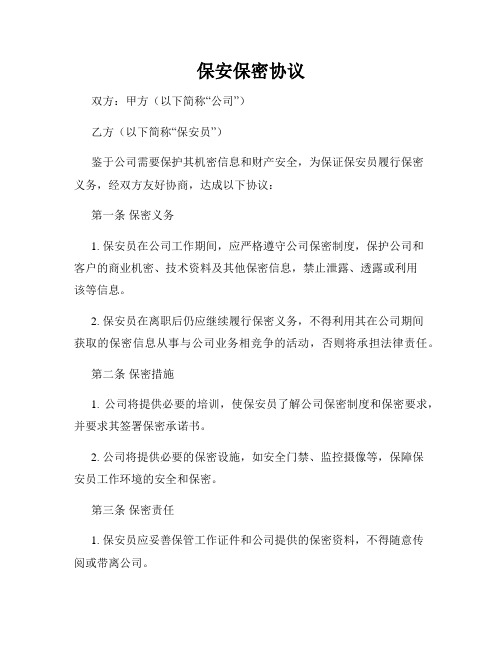 保安保密协议

双方：甲方（以下简称“公司”）

乙方（以下简称“保安员”）

鉴于公司需要保护其机密信息和财产安全，为保证保安员履行保密义务，经双方友好协商，达成以下协议：

第一条 保密义务

1. 保安员在公司工作期间，应严格遵守公司保密制度，保护公司和客户的商业机密、技术资料及其他保密信息，禁止泄露、透露或利用该等信息。

2. 保安员在离职后仍应继续履行保密义务，不得利用其在公司期间获取的保密信息从事与公司业务相竞争的活动，否则将承担法律责任。

第二条 保密措施

1. 公司将提供必要的培训，使保安员了解公司保密制度和保密要求，并要求其签署保密承诺书。

2. 公司将提供必要的保密设施，如安全门禁、监控摄像等，保障保安员工作环境的安全和保密。

第三条 保密责任

1. 保安员应妥善保管工作证件和公司提供的保密资料，不得随意传阅或带离公司。